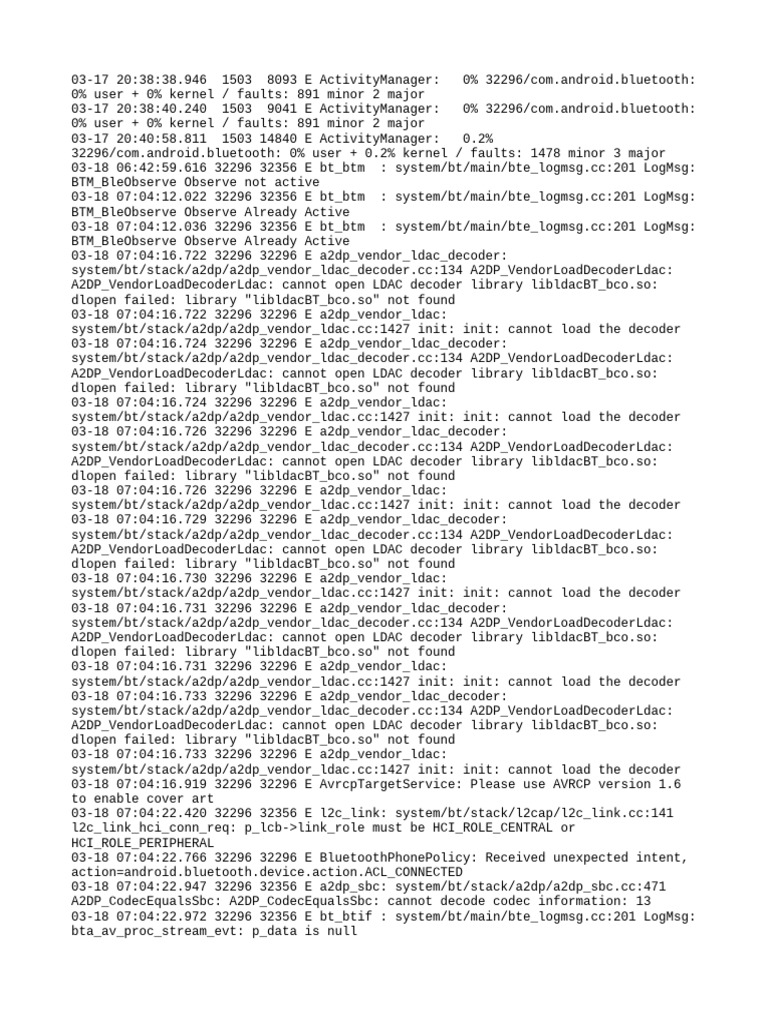 03-17 20:38:38.946 1503 8093 E ActivityManager: 0% 32296/com.android.bluetooth: 0% user + 0% kernel / faults: 891 minor 2 major
03-17 20:38:40.240 1503 9041 E ActivityManager: 0% 32296/com.android.bluetooth: 0% user + 0% kernel / faults: 891 minor 2 major
03-17 20:40:58.811 1503 14840 E ActivityManager: 0.2% 32296/com.android.bluetooth: 0% user + 0.2% kernel / faults: 1478 minor 3 major
03-18 06:42:59.616 32296 32356 E bt_btm : system/bt/main/bte_logmsg.cc:201 LogMsg: BTM_BleObserve Observe not active
03-18 07:04:12.022 32296 32356 E bt_btm : system/bt/main/bte_logmsg.cc:201 LogMsg: BTM_BleObserve Observe Already Active
03-18 07:04:12.036 32296 32356 E bt_btm : system/bt/main/bte_logmsg.cc:201 LogMsg: BTM_BleObserve Observe Already Active
03-18 07:04:16.722 32296 32296 E a2dp_vendor_ldac_decoder: system/bt/stack/a2dp/a2dp_vendor_ldac_decoder.cc:134 A2DP_VendorLoadDecoderLdac: A2DP_VendorLoadDecoderLdac: cannot open LDAC decoder library libldacBT_bco.so: dlopen failed: library "libldacBT_bco.so" not found
03-18 07:04:16.722 32296 32296 E a2dp_vendor_ldac: system/bt/stack/a2dp/a2dp_vendor_ldac.cc:1427 init: init: cannot load the decoder
03-18 07:04:16.724 32296 32296 E a2dp_vendor_ldac_decoder: system/bt/stack/a2dp/a2dp_vendor_ldac_decoder.cc:134 A2DP_VendorLoadDecoderLdac: A2DP_VendorLoadDecoderLdac: cannot open LDAC decoder library libldacBT_bco.so: dlopen failed: library "libldacBT_bco.so" not found
03-18 07:04:16.724 32296 32296 E a2dp_vendor_ldac: system/bt/stack/a2dp/a2dp_vendor_ldac.cc:1427 init: init: cannot load the decoder
03-18 07:04:16.726 32296 32296 E a2dp_vendor_ldac_decoder: system/bt/stack/a2dp/a2dp_vendor_ldac_decoder.cc:134 A2DP_VendorLoadDecoderLdac: A2DP_VendorLoadDecoderLdac: cannot open LDAC decoder library libldacBT_bco.so: dlopen failed: library "libldacBT_bco.so" not found
03-18 07:04:16.726 32296 32296 E a2dp_vendor_ldac: system/bt/stack/a2dp/a2dp_vendor_ldac.cc:1427 init: init: cannot load the decoder
03-18 07:04:16.729 32296 32296 E a2dp_vendor_ldac_decoder: system/bt/stack/a2dp/a2dp_vendor_ldac_decoder.cc:134 A2DP_VendorLoadDecoderLdac: A2DP_VendorLoadDecoderLdac: cannot open LDAC decoder library libldacBT_bco.so: dlopen failed: library "libldacBT_bco.so" not found
03-18 07:04:16.730 32296 32296 E a2dp_vendor_ldac: system/bt/stack/a2dp/a2dp_vendor_ldac.cc:1427 init: init: cannot load the decoder
03-18 07:04:16.731 32296 32296 E a2dp_vendor_ldac_decoder: system/bt/stack/a2dp/a2dp_vendor_ldac_decoder.cc:134 A2DP_VendorLoadDecoderLdac: A2DP_VendorLoadDecoderLdac: cannot open LDAC decoder library libldacBT_bco.so: dlopen failed: library "libldacBT_bco.so" not found
03-18 07:04:16.731 32296 32296 E a2dp_vendor_ldac: system/bt/stack/a2dp/a2dp_vendor_ldac.cc:1427 init: init: cannot load the decoder
03-18 07:04:16.733 32296 32296 E a2dp_vendor_ldac_decoder: system/bt/stack/a2dp/a2dp_vendor_ldac_decoder.cc:134 A2DP_VendorLoadDecoderLdac: A2DP_VendorLoadDecoderLdac: cannot open LDAC decoder library libldacBT_bco.so: dlopen failed: library "libldacBT_bco.so" not found
03-18 07:04:16.733 32296 32296 E a2dp_vendor_ldac: system/bt/stack/a2dp/a2dp_vendor_ldac.cc:1427 init: init: cannot load the decoder
03-18 07:04:16.919 32296 32296 E AvrcpTargetService: Please use AVRCP version 1.6 to enable cover art
03-18 07:04:22.420 32296 32356 E l2c_link: system/bt/stack/l2cap/l2c_link.cc:141 l2c_link_hci_conn_req: p_lcb->link_role must be HCI_ROLE_CENTRAL or HCI_ROLE_PERIPHERAL
03-18 07:04:22.766 32296 32296 E BluetoothPhonePolicy: Received unexpected intent, action=android.bluetooth.device.action.ACL_CONNECTED
03-18 07:04:22.947 32296 32356 E a2dp_sbc: system/bt/stack/a2dp/a2dp_sbc.cc:471 A2DP_CodecEqualsSbc: A2DP_CodecEqualsSbc: cannot decode codec information: 13
03-18 07:04:22.972 32296 32356 E bt_btif : system/bt/main/bte_logmsg.cc:201 LogMsg: bta_av_proc_stream_evt: p_data is null